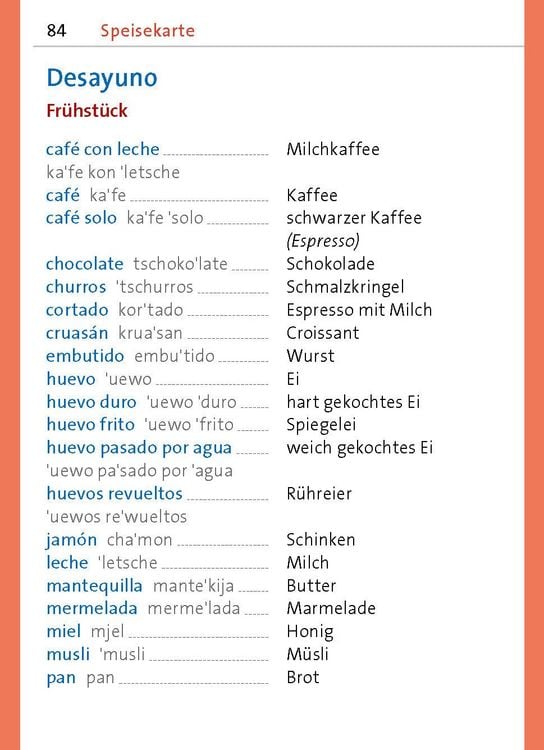 84 Speisekarte

Desayuno

Frühstück

café con leche Milchkaffee
ka'fe kon 'letsche
café ka'fe Kaffee
café solo ka'fe 'solo schwarzer Kaffee (Espresso)
chocolate tschoko'late Schokolade
churros 'tschurros Schmalzkringel
cortado kor'tado Espresso mit Milch
cruasán krua'san Croissant
embutido embu'tido Wurst
huevo 'uewo Ei
huevo duro 'uewo 'duro hart gekochtes Ei
huevo frito 'uewo 'frito Spiegelei
huevo pasado por agua weich gekochtes Ei
'uewo pa'sado por 'agua
huevos revueltos Rühreier
'uewos re'wueltos
jamón cha'mon Schinken
leche 'letsche Milch
mantequilla mante'kija Butter
mermelada merme'lada Marmelade
miel mjel Honig
musli 'musli Müsli
pan pan Brot